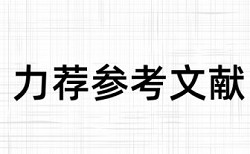 力荐参考文献